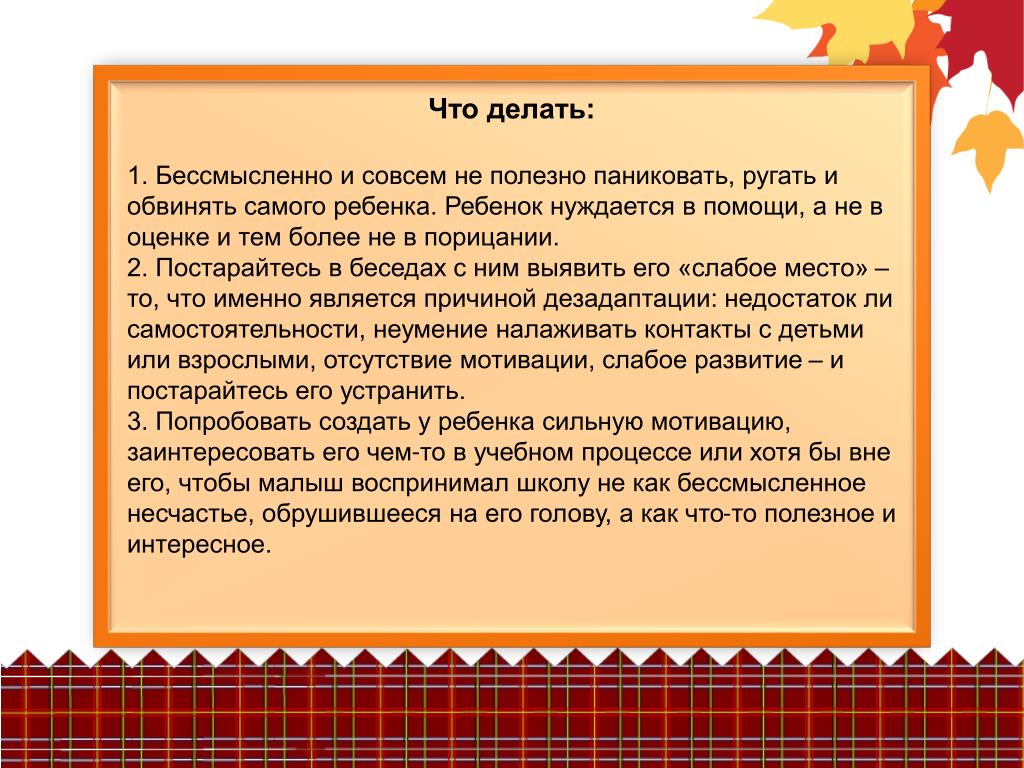 Что делать:

1. Бессмысленно и совсем не полезно паниковать, ругать и обвинять самого ребенка. Ребенок нуждается в помощи, а не в оценке и тем более не в порицании.
2. Постарайтесь в беседах с ним выявить его «слабое место» – то, что именно является причиной дезадаптации: недостаток ли самостоятельности, неумение налаживать контакты с детьми или взрослыми, отсутствие мотивации, слабое развитие – и постарайтесь его устранить.
3. Попробовать создать у ребенка сильную мотивацию, заинтересовать его чем-то в учебном процессе или хотя бы вне его, чтобы малыш воспринимал школу не как бессмысленное несчастье, обрушившееся на его голову, а как что-то полезное и интересное.